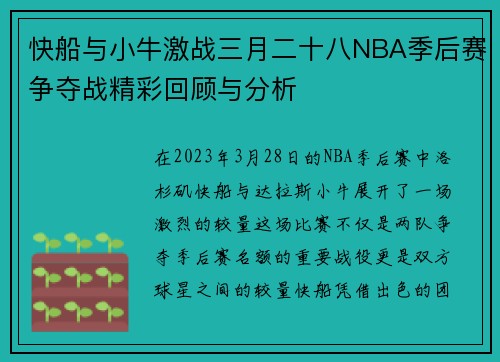 快船与小牛激战三月二十八NBA季后赛争夺战精彩回顾与分析

在2023年3月28日的NBA季后赛中洛杉矶快船与达拉斯小牛展开了一场激烈的较量这场比赛不仅是两队争夺季后赛名额的重要战役更是双方球星之间的较量快船凭借出色的团